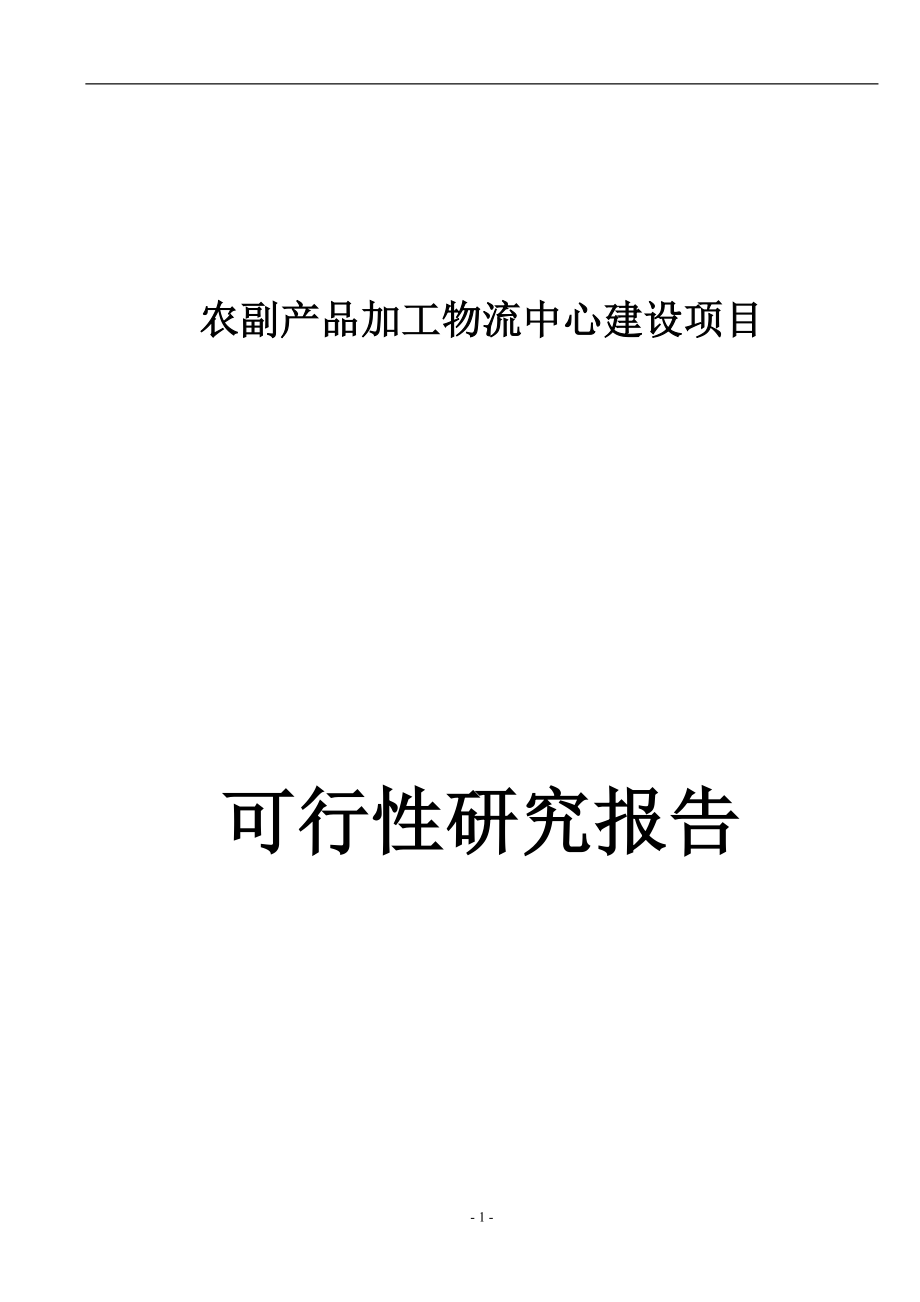 农副产品加工物流中心建设项目

可行性研究报告

- 1 -